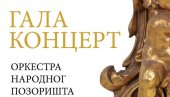 ГАЛА
КОНЦЕРТ

ОРКЕСТРА
НАРОДНОГ
ПОЗОРИШТА